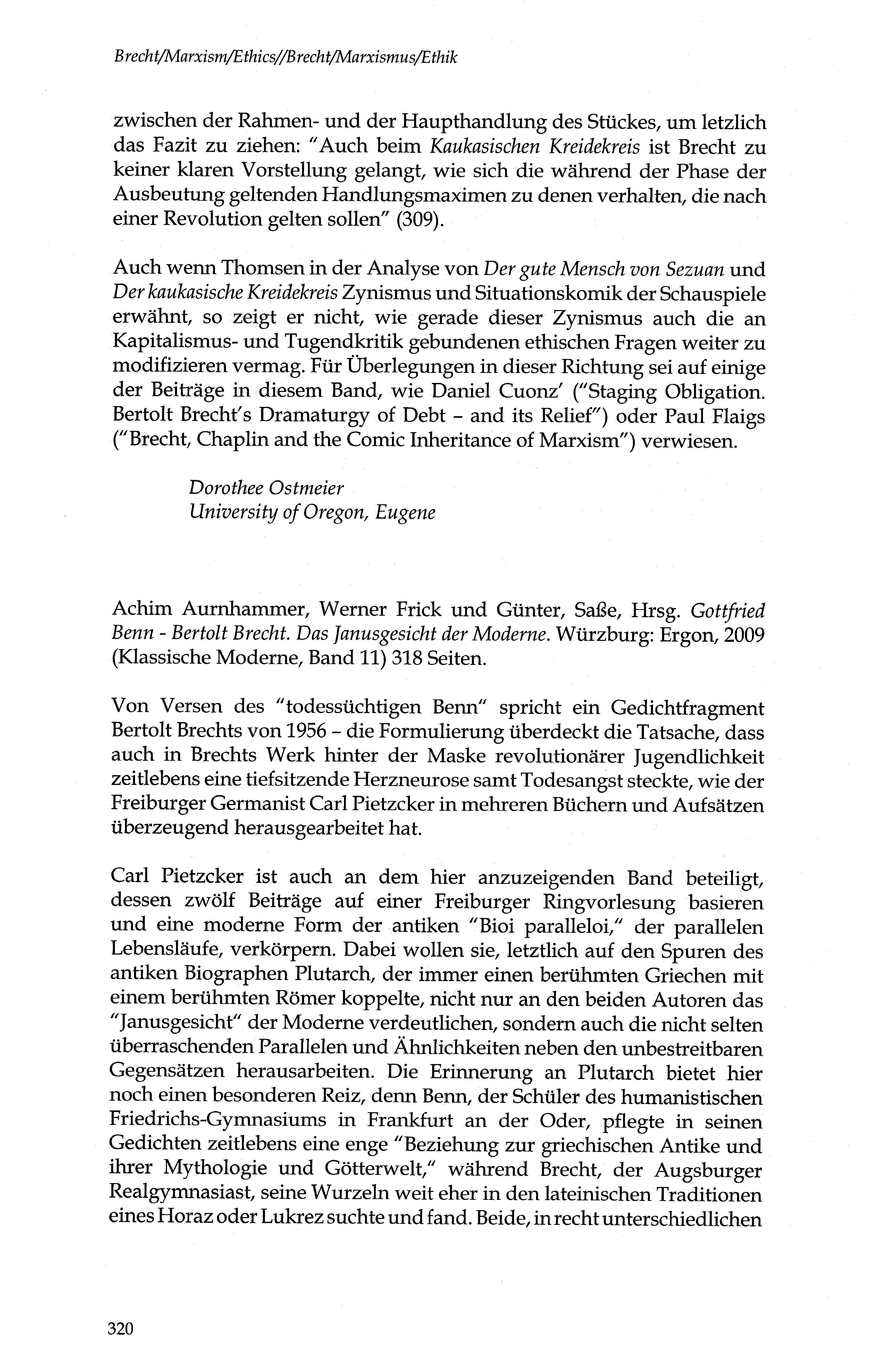 Brecht/Marxism/Ethics//Brecht/Marxismus/Ethik

zwischen der Rahmen- und der Haupthandlung des Stückes, um letzlich das Fazit zu ziehen: "Auch beim Kaukasischen Kreidekreis ist Brecht zu keiner klaren Vorstellung gelangt, wie sich die während der Phase der Ausbeutung geltenden Handlungsmaximen zu denen verhalten, die nach einer Revolution gelten sollen" (309).

Auch wenn Thomsen in der Analyse von Der gute Mensch von Sezuan und Der kaukasische Kreidekreis Zynismus und Situationskomik der Schauspiele erwähnt, so zeigt er nicht, wie gerade dieser Zynismus auch die an Kapitalismus- und Tugendkritik gebundenen ethischen Fragen weiter zu modifizieren vermag. Für Überlegungen in dieser Richtung sei auf einige der Beiträge in diesem Band, wie Daniel Cuonz' ("Staging Obligation. Bertolt Brecht's Dramaturgy of Debt – and its Relief") oder Paul Flaigs ("Brecht, Chaplin and the Comic Inheritance of Marxism") verwiesen.

Dorothee Ostmeier
University of Oregon, Eugene

Achim Aurnhammer, Werner Frick und Günter, Saße, Hrsg. Gottfried Benn - Bertolt Brecht. Das Janusgesicht der Moderne. Würzburg: Ergon, 2009 (Klassische Moderne, Band 11) 318 Seiten.

Von Versen des "todessüchtigen Benn" spricht ein Gedichtfragment Bertolt Brechts von 1956 – die Formulierung überdeckt die Tatsache, dass auch in Brechts Werk hinter der Maske revolutionärer Jugendlichkeit zeitlebens eine tiefsitzende Herzneurose samt Todesangst steckte, wie der Freiburger Germanist Carl Pietzcker in mehreren Büchern und Aufsätzen überzeugend herausgearbeitet hat.

Carl Pietzcker ist auch an dem hier anzuzeigenden Band beteiligt, dessen zwölf Beiträge auf einer Freiburger Ringvorlesung basieren und eine moderne Form der antiken "Bioi paralleloi," der parallelen Lebensläufe, verkörpern. Dabei wollen sie, letztlich auf den Spuren des antiken Biographen Plutarch, der immer einen berühmten Griechen mit einem berühmten Römer koppelte, nicht nur an den beiden Autoren das "Janusgesicht" der Moderne verdeutlichen, sondern auch die nicht selten überraschenden Parallelen und Ähnlichkeiten neben den unbestreitbaren Gegensätzen herausarbeiten. Die Erinnerung an Plutarch bietet hier noch einen besonderen Reiz, denn Benn, der Schüler des humanistischen Friedrichs-Gymnasiums in Frankfurt an der Oder, pflegte in seinen Gedichten zeitlebens eine enge "Beziehung zur griechischen Antike und ihrer Mythologie und Götterwelt," während Brecht, der Augsburger Realgymnasiast, seine Wurzeln weit eher in den lateinischen Traditionen eines Horaz oder Lukrez suchte und fand. Beide, in recht unterschiedlichen

320